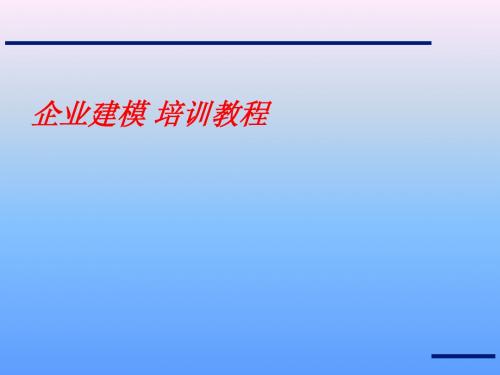 企业建模 培训教程